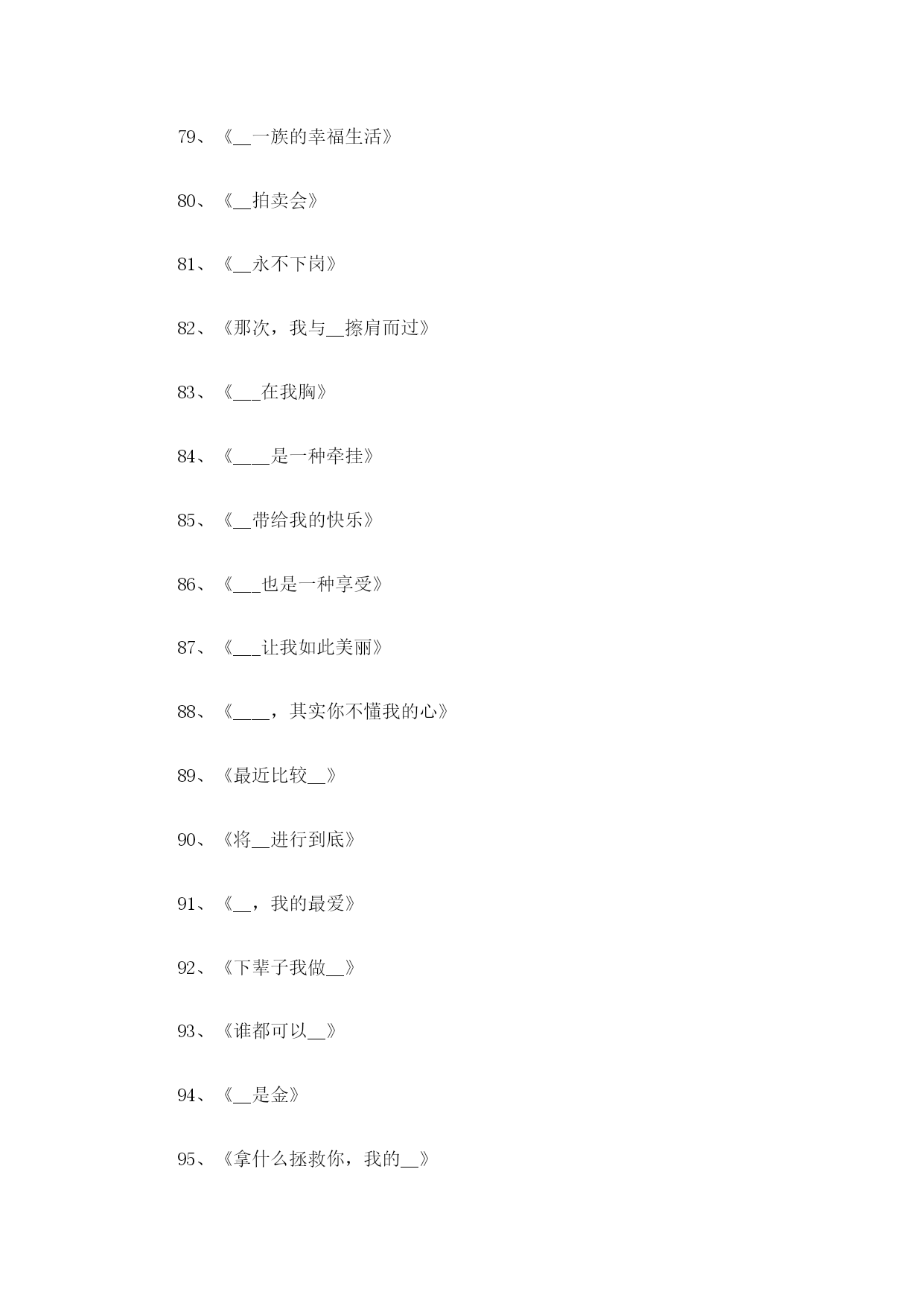 79、《__一族的幸福生活》

80、《__拍卖会》

81、《__永不下岗》

82、《那次，我与__擦肩而过》

83、《___在我胸》

84、《____是一种牵挂》

85、《__带给我的快乐》

86、《___也是一种享受》

87、《___让我如此美丽》

88、《____，其实你不懂我的心》

89、《最近比较__》

90、《将__进行到底》

91、《__，我的最爱》

92、《下辈子我做__》

93、《谁都可以__》

94、《__是金》

95、《拿什么拯救你，我的__》